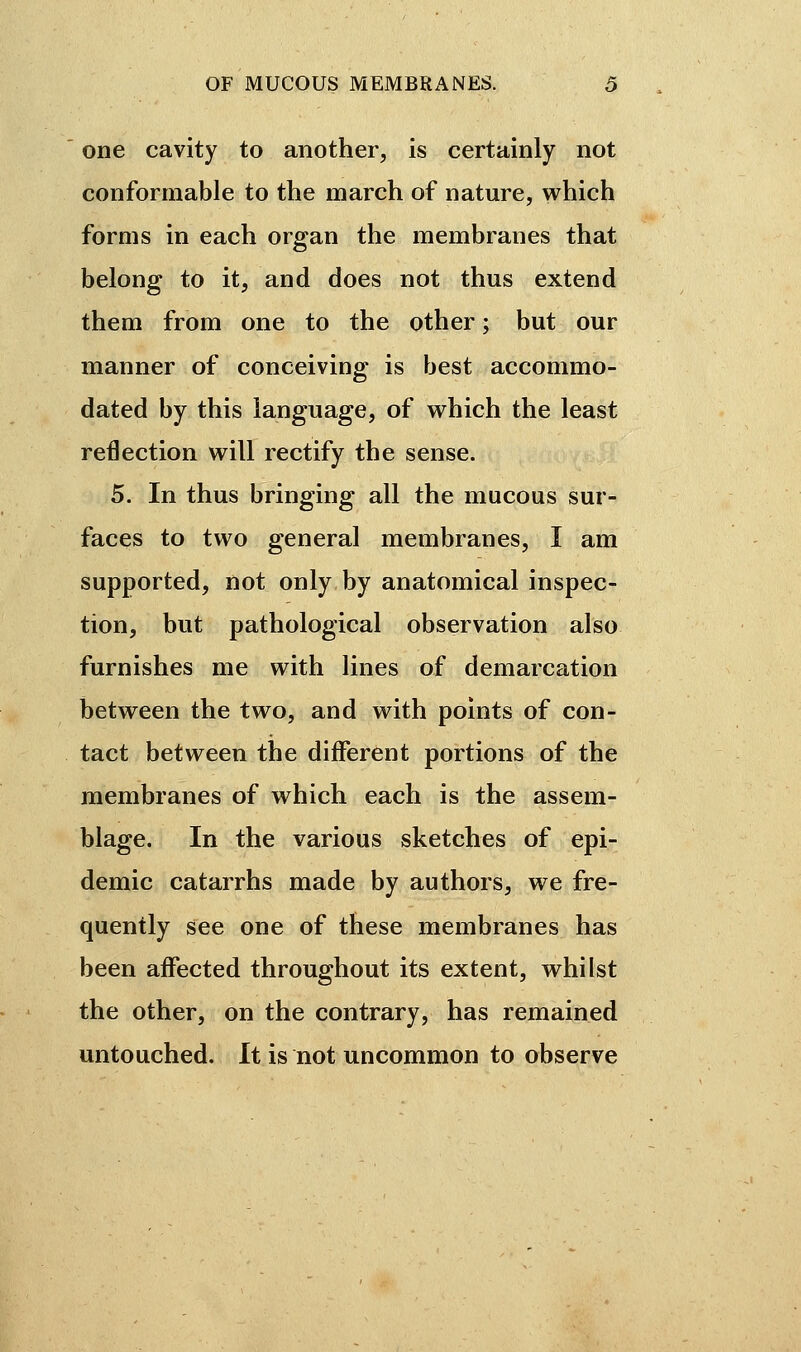 OF MUCOUS MEMBRANES. 5

one cavity to another, is certainly not conformable to the march of nature, which forms in each organ the membranes that belong to it, and does not thus extend them from one to the other; but our manner of conceiving is best accommodated by this language, of which the least reflection will rectify the sense.

5. In thus bringing all the mucous surfaces to two general membranes, I am supported, not only by anatomical inspection, but pathological observation also furnishes me with lines of demarcation between the two, and with points of contact between the different portions of the membranes of which each is the assemblage. In the various sketches of epidemic catarrhs made by authors, we frequently see one of these membranes has been affected throughout its extent, whilst the other, on the contrary, has remained untouched. It is not uncommon to observe